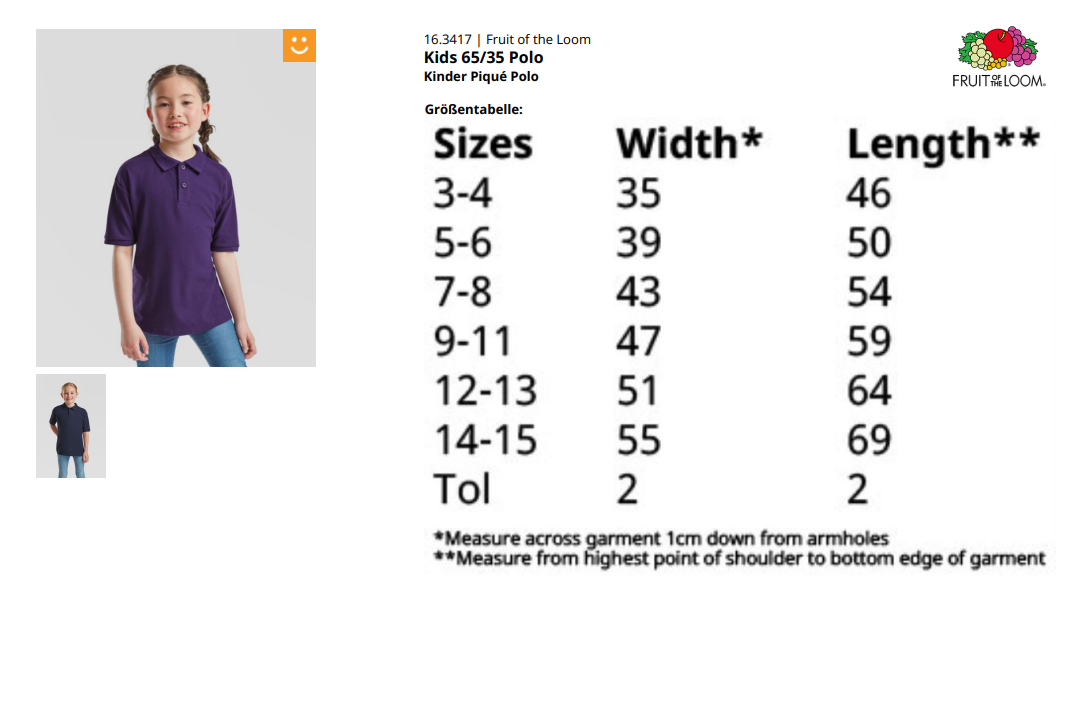 16.3417 | Fruit of the Loom
Kids 65/35 Polo
Kinder Piqué Polo

FRUIT OF THE LOOM.

Größentabelle:

| Sizes | Width* | Length** |
|---|---|---|
| 3-4 | 35 | 46 |
| 5-6 | 39 | 50 |
| 7-8 | 43 | 54 |
| 9-11 | 47 | 59 |
| 12-13 | 51 | 64 |
| 14-15 | 55 | 69 |
| Tol | 2 | 2 |

*Measure across garment 1cm down from armholes
**Measure from highest point of shoulder to bottom edge of garment